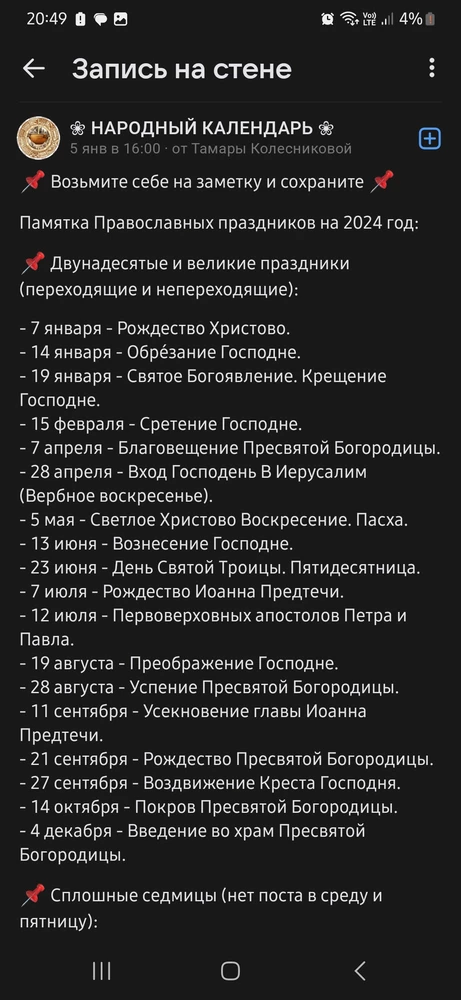 20:49 4%

Запись на стене

❀ НАРОДНЫЙ КАЛЕНДАРЬ ❀
5 янв в 16:00 · от Тамары Колесниковой

📌 Возьмите себе на заметку и сохраните 📌

Памятка Православных праздников на 2024 год:

📌 Двунадесятые и великие праздники (переходящие и непереходящие):

- 7 января - Рождество Христово.
- 14 января - Обре́зание Господне.
- 19 января - Святое Богоявление. Крещение Господне.
- 15 февраля - Сретение Господне.
- 7 апреля - Благовещение Пресвятой Богородицы.
- 28 апреля - Вход Господень В Иерусалим (Вербное воскресенье).
- 5 мая - Светлое Христово Воскресение. Пасха.
- 13 июня - Вознесение Господне.
- 23 июня - День Святой Троицы. Пятидесятница.
- 7 июля - Рождество Иоанна Предтечи.
- 12 июля - Первоверховных апостолов Петра и Павла.
- 19 августа - Преображение Господне.
- 28 августа - Успение Пресвятой Богородицы.
- 11 сентября - Усекновение главы Иоанна Предтечи.
- 21 сентября - Рождество Пресвятой Богородицы.
- 27 сентября - Воздвижение Креста Господня.
- 14 октября - Покров Пресвятой Богородицы.
- 4 декабря - Введение во храм Пресвятой Богородицы.

📌 Сплошные седмицы (нет поста в среду и пятницу):